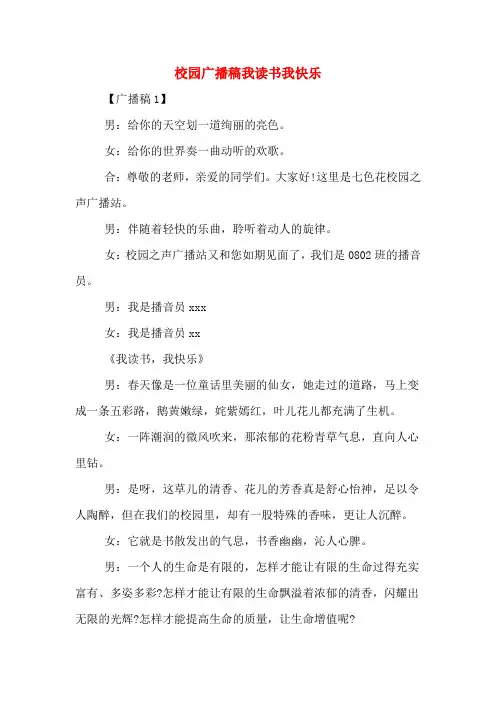 校园广播稿我读书我快乐

【广播稿 1】

男：给你的天空划一道绚丽的亮色。

女：给你的世界奏一曲动听的欢歌。

合：尊敬的老师，亲爱的同学们。大家好!这里是七色花校园之声广播站。

男：伴随着轻快的乐曲，聆听着动人的旋律。

女：校园之声广播站又和您如期见面了，我们是 0802 班的播音员。

男：我是播音员 xxx

女：我是播音员 xx

《我读书，我快乐》

男：春天像是一位童话里美丽的仙女，她走过的道路，马上变成一条五彩路，鹅黄嫩绿，姹紫嫣红，叶儿花儿都充满了生机。

女：一阵潮润的微风吹来，那浓郁的花粉青草气息，直向人心里钻。

男：是呀，这草儿的清香、花儿的芳香真是舒心怡神，足以令人陶醉，但在我们的校园里，却有一股特殊的香味，更让人沉醉。

女：它就是书散发出的气息，书香幽幽，沁人心脾。

男：一个人的生命是有限的，怎样才能让有限的生命过得充实富有、多姿多彩?怎样才能让有限的生命飘溢着浓郁的清香，闪耀出无限的光辉?怎样才能提高生命的质量，让生命增值呢?